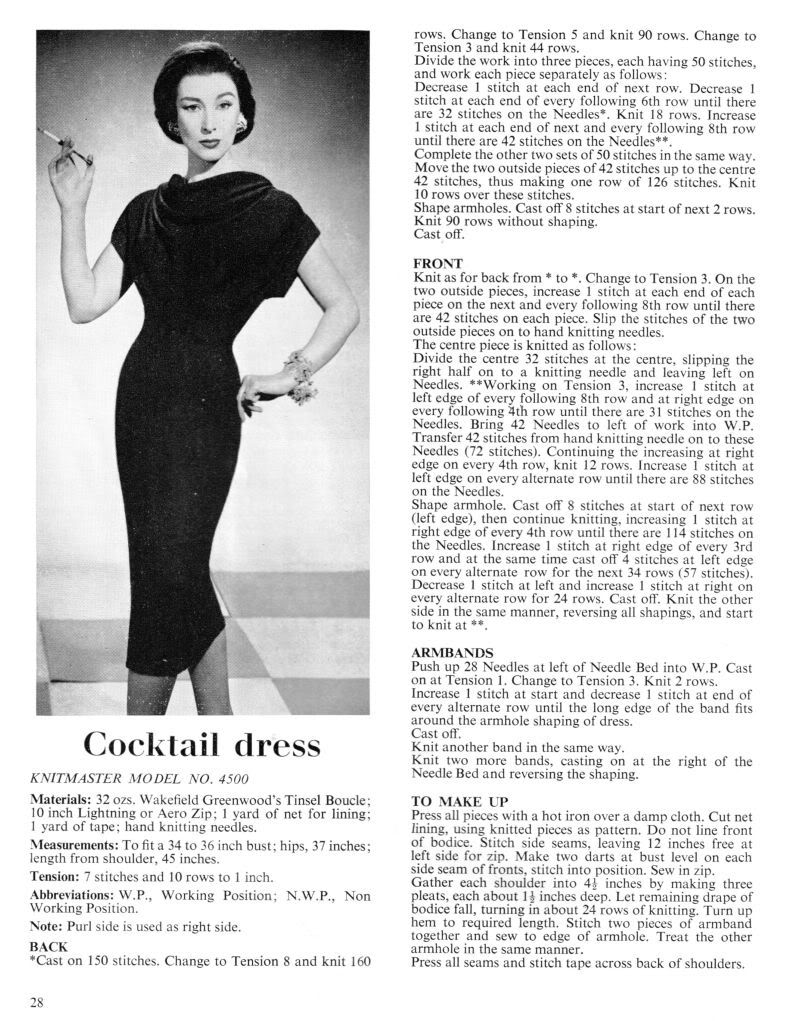 Cocktail dress

KNITMASTER MODEL NO. 4500

Materials: 32 ozs. Wakefield Greenwood's Tinsel Boucle; 10 inch Lightning or Aero Zip; 1 yard of net for lining; 1 yard of tape; hand knitting needles.

Measurements: To fit a 34 to 36 inch bust; hips, 37 inches; length from shoulder, 45 inches.

Tension: 7 stitches and 10 rows to 1 inch.

Abbreviations: W.P., Working Position; N.W.P., Non Working Position.

Note: Purl side is used as right side.

BACK

*Cast on 150 stitches. Change to Tension 8 and knit 160 rows. Change to Tension 5 and knit 90 rows. Change to Tension 3 and knit 44 rows.

Divide the work into three pieces, each having 50 stitches, and work each piece separately as follows:

Decrease 1 stitch at each end of next row. Decrease 1 stitch at each end of every following 6th row until there are 32 stitches on the Needles*. Knit 18 rows. Increase 1 stitch at each end of next and every following 8th row until there are 42 stitches on the Needles**.

Complete the other two sets of 50 stitches in the same way. Move the two outside pieces of 42 stitches up to the centre 42 stitches, thus making one row of 126 stitches. Knit 10 rows over these stitches.

Shape armholes. Cast off 8 stitches at start of next 2 rows. Knit 90 rows without shaping.

Cast off.

FRONT

Knit as for back from * to *. Change to Tension 3. On the two outside pieces, increase 1 stitch at each end of each piece on the next and every following 8th row until there are 42 stitches on each piece. Slip the stitches of the two outside pieces on to hand knitting needles.

The centre piece is knitted as follows:

Divide the centre 32 stitches at the centre, slipping the right half on to a knitting needle and leaving left on Needles. **Working on Tension 3, increase 1 stitch at left edge of every following 8th row and at right edge on every following 4th row until there are 31 stitches on the Needles. Bring 42 Needles to left of work into W.P. Transfer 42 stitches from hand knitting needle on to these Needles (72 stitches). Continuing the increasing at right edge on every 4th row, knit 12 rows. Increase 1 stitch at left edge on every alternate row until there are 88 stitches on the Needles.

Shape armhole. Cast off 8 stitches at start of next row (left edge), then continue knitting, increasing 1 stitch at right edge of every 4th row until there are 114 stitches on the Needles. Increase 1 stitch at right edge of every 3rd row and at the same time cast off 4 stitches at left edge on every alternate row for the next 34 rows (57 stitches). Decrease 1 stitch at left and increase 1 stitch at right on every alternate row for 24 rows. Cast off. Knit the other side in the same manner, reversing all shapings, and start to knit at **.

ARMBANDS

Push up 28 Needles at left of Needle Bed into W.P. Cast on at Tension 1. Change to Tension 3. Knit 2 rows.

Increase 1 stitch at start and decrease 1 stitch at end of every alternate row until the long edge of the band fits around the armhole shaping of dress.

Cast off.

Knit another band in the same way.

Knit two more bands, casting on at the right of the Needle Bed and reversing the shaping.

TO MAKE UP

Press all pieces with a hot iron over a damp cloth. Cut net lining, using knitted pieces as pattern. Do not line front of bodice. Stitch side seams, leaving 12 inches free at left side for zip. Make two darts at bust level on each side seam of fronts, stitch into position. Sew in zip.

Gather each shoulder into $4\frac{1}{2}$ inches by making three pleats, each about $1\frac{1}{2}$ inches deep. Let remaining drape of bodice fall, turning in about 24 rows of knitting. Turn up hem to required length. Stitch two pieces of armband together and sew to edge of armhole. Treat the other armhole in the same manner.

Press all seams and stitch tape across back of shoulders.

28